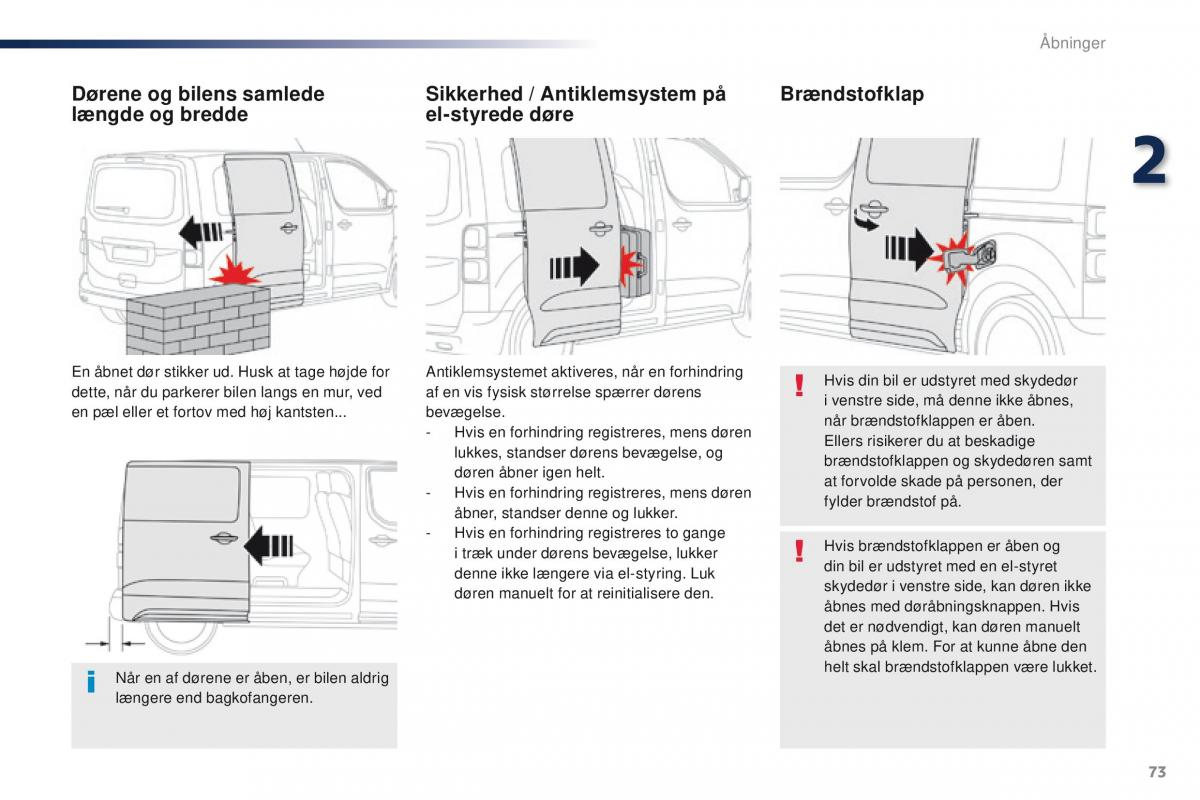 Åbninger

2

Dørene og bilens samlede længde og bredde

En åbnet dør stikker ud. Husk at tage højde for dette, når du parkerer bilen langs en mur, ved en pæl eller et fortov med høj kantsten...

i Når en af dørene er åben, er bilen aldrig længere end bagkofangeren.

Sikkerhed / Antiklemsystem på el-styrede døre

Antiklemsystemet aktiveres, når en forhindring af en vis fysisk størrelse spærrer dørens bevægelse.
- Hvis en forhindring registreres, mens døren lukkes, standser dørens bevægelse, og døren åbner igen helt.
- Hvis en forhindring registreres, mens døren åbner, standser denne og lukker.
- Hvis en forhindring registreres to gange i træk under dørens bevægelse, lukker denne ikke længere via el-styring. Luk døren manuelt for at reinitialisere den.

Brændstofklap

! Hvis din bil er udstyret med skydedør i venstre side, må denne ikke åbnes, når brændstofklappen er åben.
Ellers risikerer du at beskadige brændstofklappen og skydedøren samt at forvolde skade på personen, der fylder brændstof på.

! Hvis brændstofklappen er åben og din bil er udstyret med en el-styret skydedør i venstre side, kan døren ikke åbnes med døråbningsknappen. Hvis det er nødvendigt, kan døren manuelt åbnes på klem. For at kunne åbne den helt skal brændstofklappen være lukket.

73